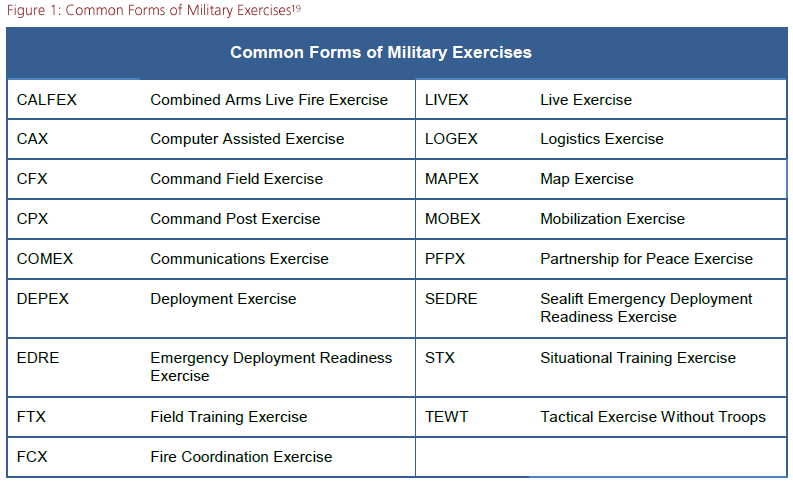 Figure 1: Common Forms of Military Exercises$^{19}$

| Common Forms of Military Exercises | | | |
|---|---|---|---|
| CALFEX | Combined Arms Live Fire Exercise | LIVEX | Live Exercise |
| CAX | Computer Assisted Exercise | LOGEX | Logistics Exercise |
| CFX | Command Field Exercise | MAPEX | Map Exercise |
| CPX | Command Post Exercise | MOBEX | Mobilization Exercise |
| COMEX | Communications Exercise | PFPX | Partnership for Peace Exercise |
| DEPEX | Deployment Exercise | SEDRE | Sealift Emergency Deployment Readiness Exercise |
| EDRE | Emergency Deployment Readiness Exercise | STX | Situational Training Exercise |
| FTX | Field Training Exercise | TEWT | Tactical Exercise Without Troops |
| FCX | Fire Coordination Exercise | | |